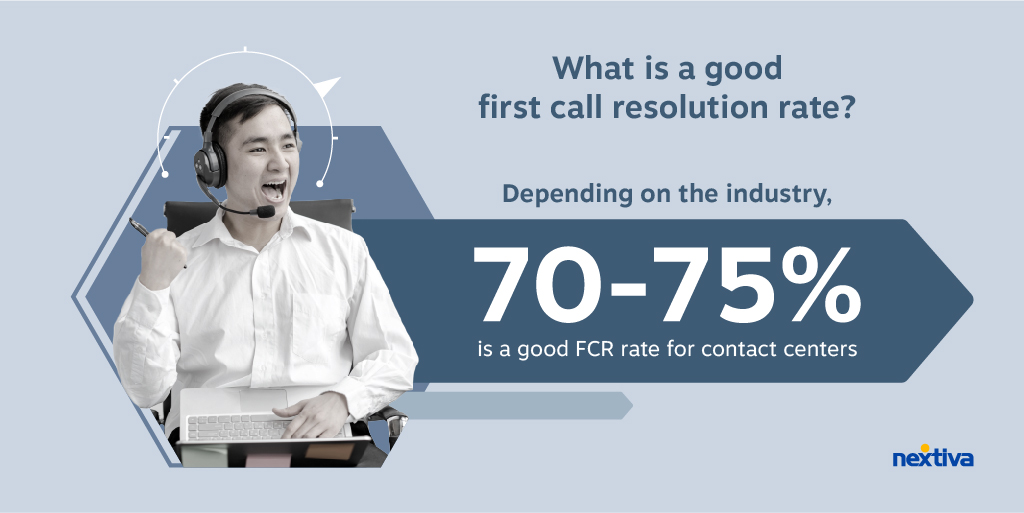 What is a good first call resolution rate?

Depending on the industry,

70-75%

is a good FCR rate for contact centers

nextiva